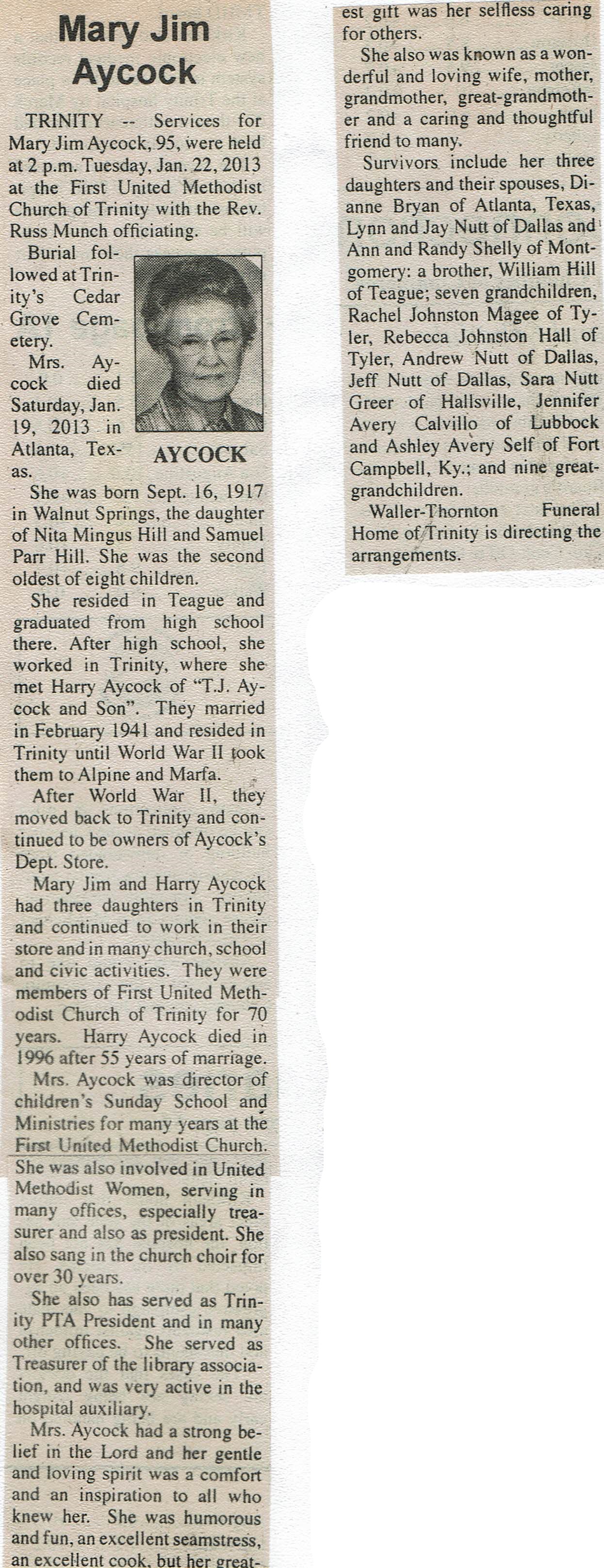 Mary Jim Aycock

TRINITY -- Services for Mary Jim Aycock, 95, were held at 2 p.m. Tuesday, Jan. 22, 2013 at the First United Methodist Church of Trinity with the Rev. Russ Munch officiating.

Burial followed at Trinity's Cedar Grove Cemetery.

Mrs. Aycock died Saturday, Jan. 19, 2013 in Atlanta, Texas.

AYCOCK

She was born Sept. 16, 1917 in Walnut Springs, the daughter of Nita Mingus Hill and Samuel Parr Hill. She was the second oldest of eight children.

She resided in Teague and graduated from high school there. After high school, she worked in Trinity, where she met Harry Aycock of "T.J. Aycock and Son". They married in February 1941 and resided in Trinity until World War II took them to Alpine and Marfa.

After World War II, they moved back to Trinity and continued to be owners of Aycock's Dept. Store.

Mary Jim and Harry Aycock had three daughters in Trinity and continued to work in their store and in many church, school and civic activities. They were members of First United Methodist Church of Trinity for 70 years. Harry Aycock died in 1996 after 55 years of marriage.

Mrs. Aycock was director of children's Sunday School and Ministries for many years at the First United Methodist Church. She was also involved in United Methodist Women, serving in many offices, especially treasurer and also as president. She also sang in the church choir for over 30 years.

She also has served as Trinity PTA President and in many other offices. She served as Treasurer of the library association, and was very active in the hospital auxiliary.

Mrs. Aycock had a strong belief in the Lord and her gentle and loving spirit was a comfort and an inspiration to all who knew her. She was humorous and fun, an excellent seamstress, an excellent cook, but her greatest gift was her selfless caring for others.

She also was known as a wonderful and loving wife, mother, grandmother, great-grandmother and a caring and thoughtful friend to many.

Survivors include her three daughters and their spouses, Dianne Bryan of Atlanta, Texas, Lynn and Jay Nutt of Dallas and Ann and Randy Shelly of Montgomery: a brother, William Hill of Teague; seven grandchildren, Rachel Johnston Magee of Tyler, Rebecca Johnston Hall of Tyler, Andrew Nutt of Dallas, Jeff Nutt of Dallas, Sara Nutt Greer of Hallsville, Jennifer Avery Calvillo of Lubbock and Ashley Avery Self of Fort Campbell, Ky.; and nine great-grandchildren.

Waller-Thornton Funeral Home of Trinity is directing the arrangements.